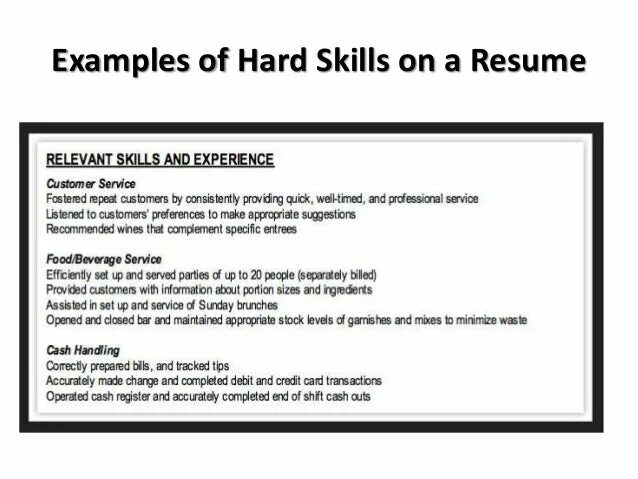 Examples of Hard Skills on a Resume

RELEVANT SKILLS AND EXPERIENCE

Customer Service
Fostered repeat customers by consistently providing quick, well-timed, and professional service
Listened to customers' preferences to make appropriate suggestions
Recommended wines that complement specific entrees

Food/Beverage Service
Efficiently set up and served parties of up to 20 people (separately billed)
Provided customers with information about portion sizes and ingredients
Assisted in set up and service of Sunday brunches
Opened and closed bar and maintained appropriate stock levels of garnishes and mixes to minimize waste

Cash Handling
Correctly prepared bills, and tracked tips
Accurately made change and completed debit and credit card transactions
Operated cash register and accurately completed end of shift cash outs